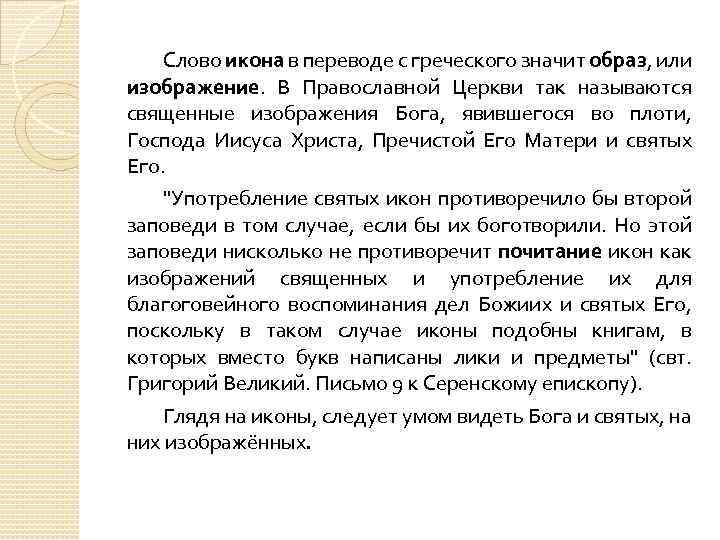 Слово икона в переводе с греческого значит образ, или изображение. В Православной Церкви так называются священные изображения Бога, явившегося во плоти, Господа Иисуса Христа, Пречистой Его Матери и святых Его.

"Употребление святых икон противоречило бы второй заповеди в том случае, если бы их боготворили. Но этой заповеди нисколько не противоречит почитание икон как изображений священных и употребление их для благоговейного воспоминания дел Божиих и святых Его, поскольку в таком случае иконы подобны книгам, в которых вместо букв написаны лики и предметы" (свт. Григорий Великий. Письмо 9 к Серенскому епископу).

Глядя на иконы, следует умом видеть Бога и святых, на них изображённых.